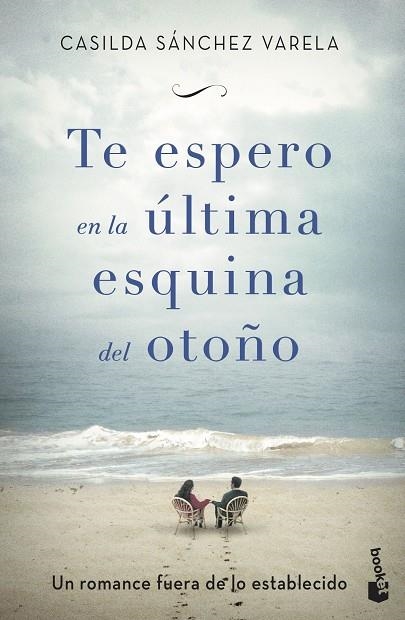 CASILDA SÁNCHEZ VARELA

Te espero en la última esquina del otoño

Un romance fuera de lo establecido

booket